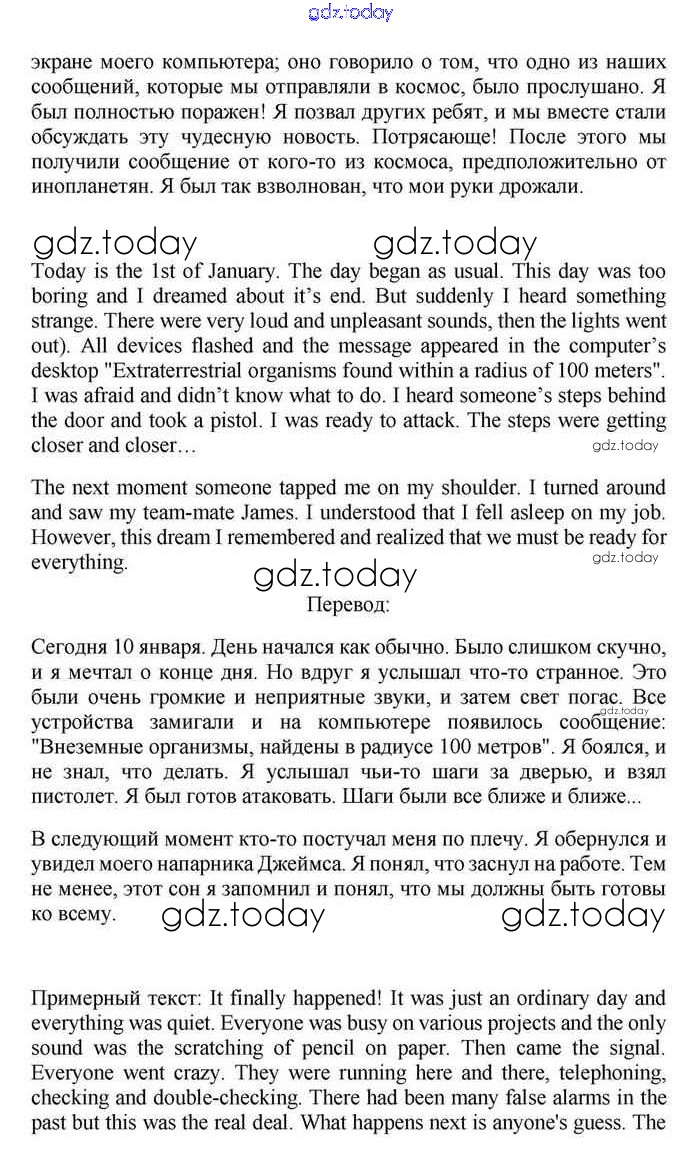 gdz.today

экране моего компьютера; оно говорило о том, что одно из наших сообщений, которые мы отправляли в космос, было прослушано. Я был полностью поражен! Я позвал других ребят, и мы вместе стали обсуждать эту чудесную новость. Потрясающе! После этого мы получили сообщение от кого-то из космоса, предположительно от инопланетян. Я был так взволнован, что мои руки дрожали.

gdz.today gdz.today

Today is the 1st of January. The day began as usual. This day was too boring and I dreamed about it's end. But suddenly I heard something strange. There were very loud and unpleasant sounds, then the lights went out). All devices flashed and the message appeared in the computer's desktop "Extraterrestrial organisms found within a radius of 100 meters". I was afraid and didn't know what to do. I heard someone's steps behind the door and took a pistol. I was ready to attack. The steps were getting closer and closer…

gdz.today

The next moment someone tapped me on my shoulder. I turned around and saw my team-mate James. I understood that I fell asleep on my job. However, this dream I remembered and realized that we must be ready for everything.

gdz.today

gdz.today

Перевод:

Сегодня 10 января. День начался как обычно. Было слишком скучно, и я мечтал о конце дня. Но вдруг я услышал что-то странное. Это были очень громкие и неприятные звуки, и затем свет погас. Все устройства замигали и на компьютере появилось сообщение: "Внеземные организмы, найдены в радиусе 100 метров". Я боялся, и не знал, что делать. Я услышал чьи-то шаги за дверью, и взял пистолет. Я был готов атаковать. Шаги были все ближе и ближе...

gdz.today

В следующий момент кто-то постучал меня по плечу. Я обернулся и увидел моего напарника Джеймса. Я понял, что заснул на работе. Тем не менее, этот сон я запомнил и понял, что мы должны быть готовы ко всему.

gdz.today gdz.today

Примерный текст: It finally happened! It was just an ordinary day and everything was quiet. Everyone was busy on various projects and the only sound was the scratching of pencil on paper. Then came the signal. Everyone went crazy. They were running here and there, telephoning, checking and double-checking. There had been many false alarms in the past but this was the real deal. What happens next is anyone's guess. The